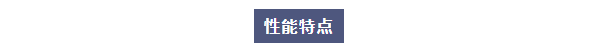 性能特点